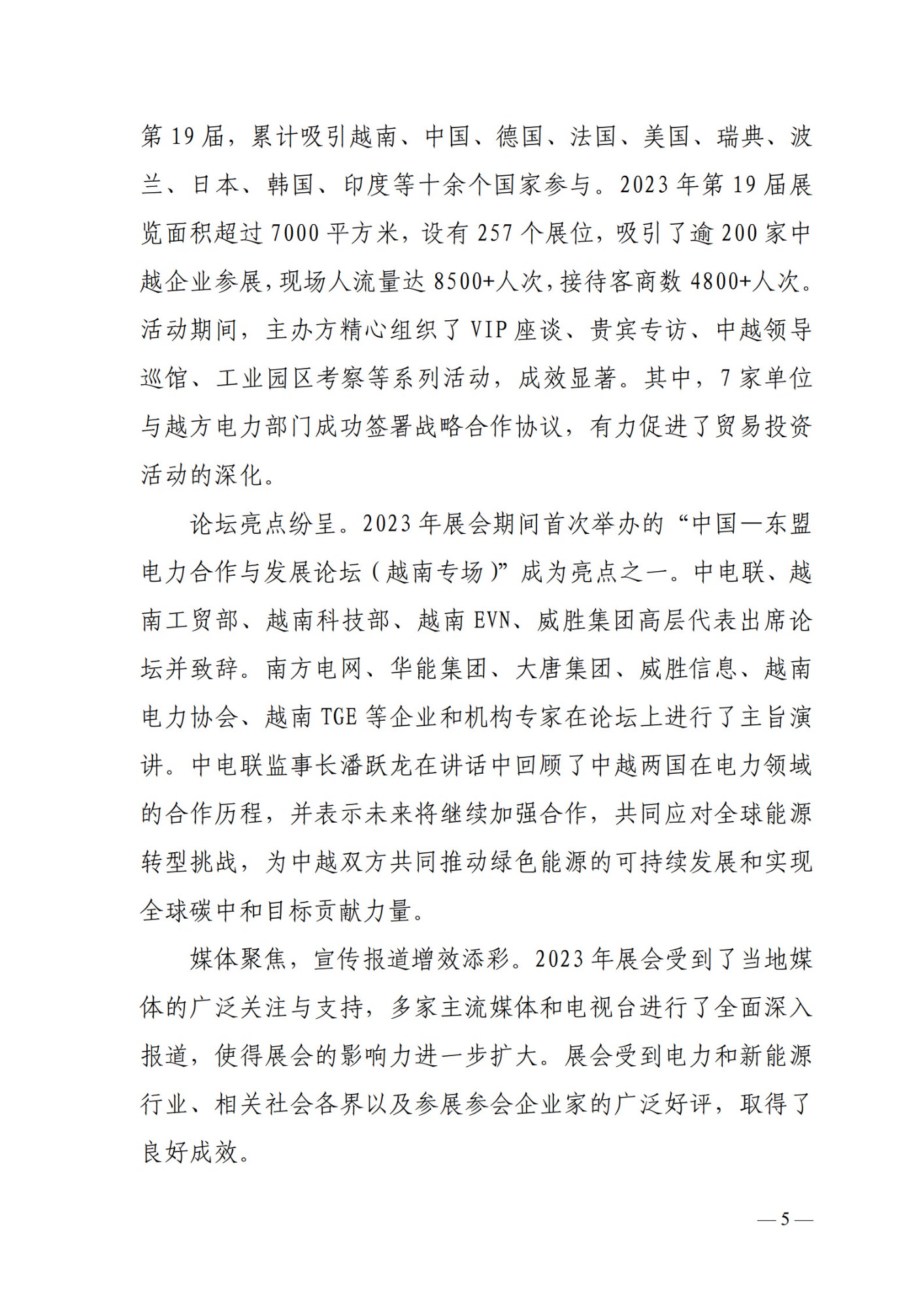 第 19 届，累计吸引越南、中国、德国、法国、美国、瑞典、波兰、日本、韩国、印度等十余个国家参与。2023 年第 19 届展览面积超过 7000 平方米，设有 257 个展位，吸引了逾 200 家中越企业参展，现场人流量达 8500+人次，接待客商数 4800+人次。活动期间，主办方精心组织了 VIP 座谈、贵宾专访、中越领导巡馆、工业园区考察等系列活动，成效显著。其中，7 家单位与越方电力部门成功签署战略合作协议，有力促进了贸易投资活动的深化。

论坛亮点纷呈。2023 年展会期间首次举办的“中国—东盟电力合作与发展论坛（越南专场）”成为亮点之一。中电联、越南工贸部、越南科技部、越南 EVN、威胜集团高层代表出席论坛并致辞。南方电网、华能集团、大唐集团、威胜信息、越南电力协会、越南 TGE 等企业和机构专家在论坛上进行了主旨演讲。中电联监事长潘跃龙在讲话中回顾了中越两国在电力领域的合作历程，并表示未来将继续加强合作，共同应对全球能源转型挑战，为中越双方共同推动绿色能源的可持续发展和实现全球碳中和目标贡献力量。

媒体聚焦，宣传报道增效添彩。2023 年展会受到了当地媒体的广泛关注与支持，多家主流媒体和电视台进行了全面深入报道，使得展会的影响力进一步扩大。展会受到电力和新能源行业、相关社会各界以及参展参会企业家的广泛好评，取得了良好成效。

— 5 —